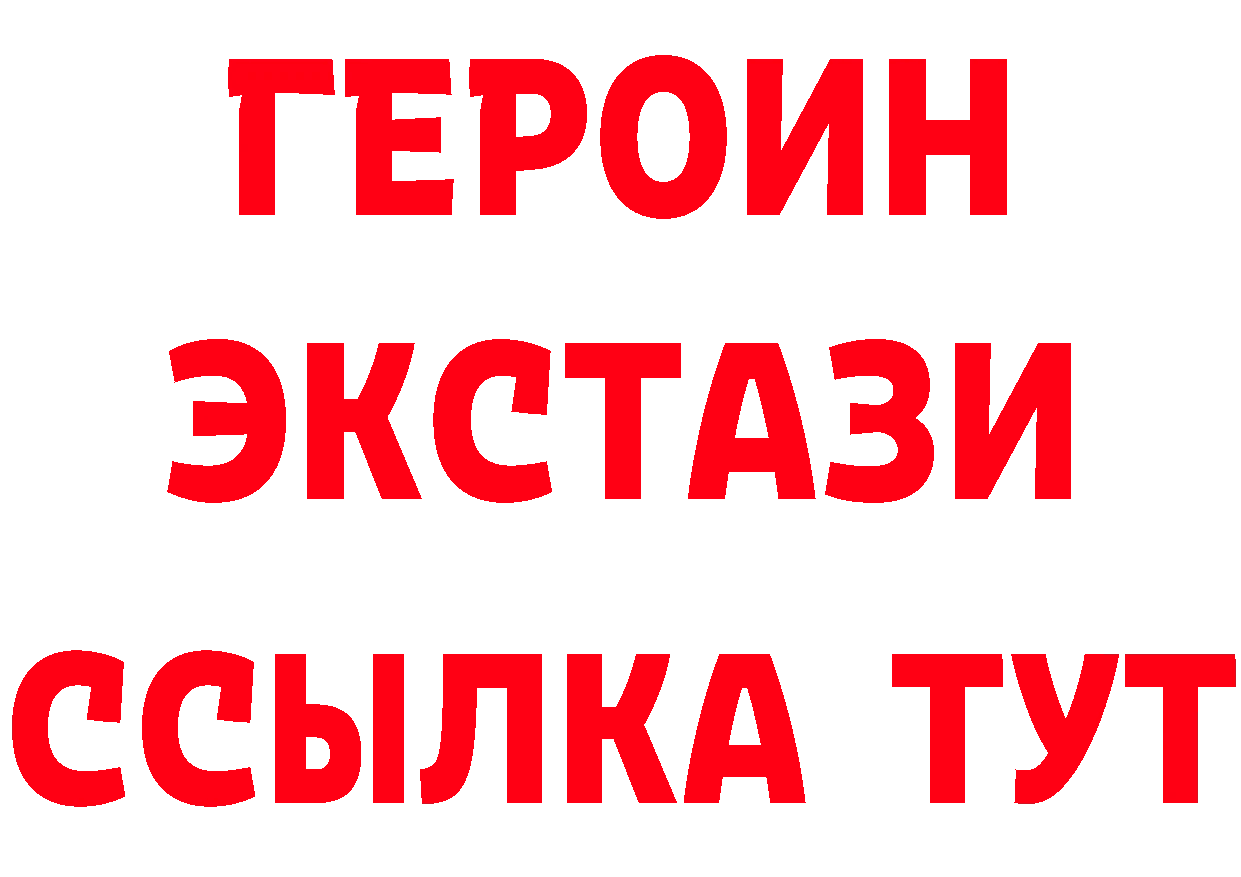 ГЕРОИН
ЭКСТАЗИ
ССЫЛКА ТУТ